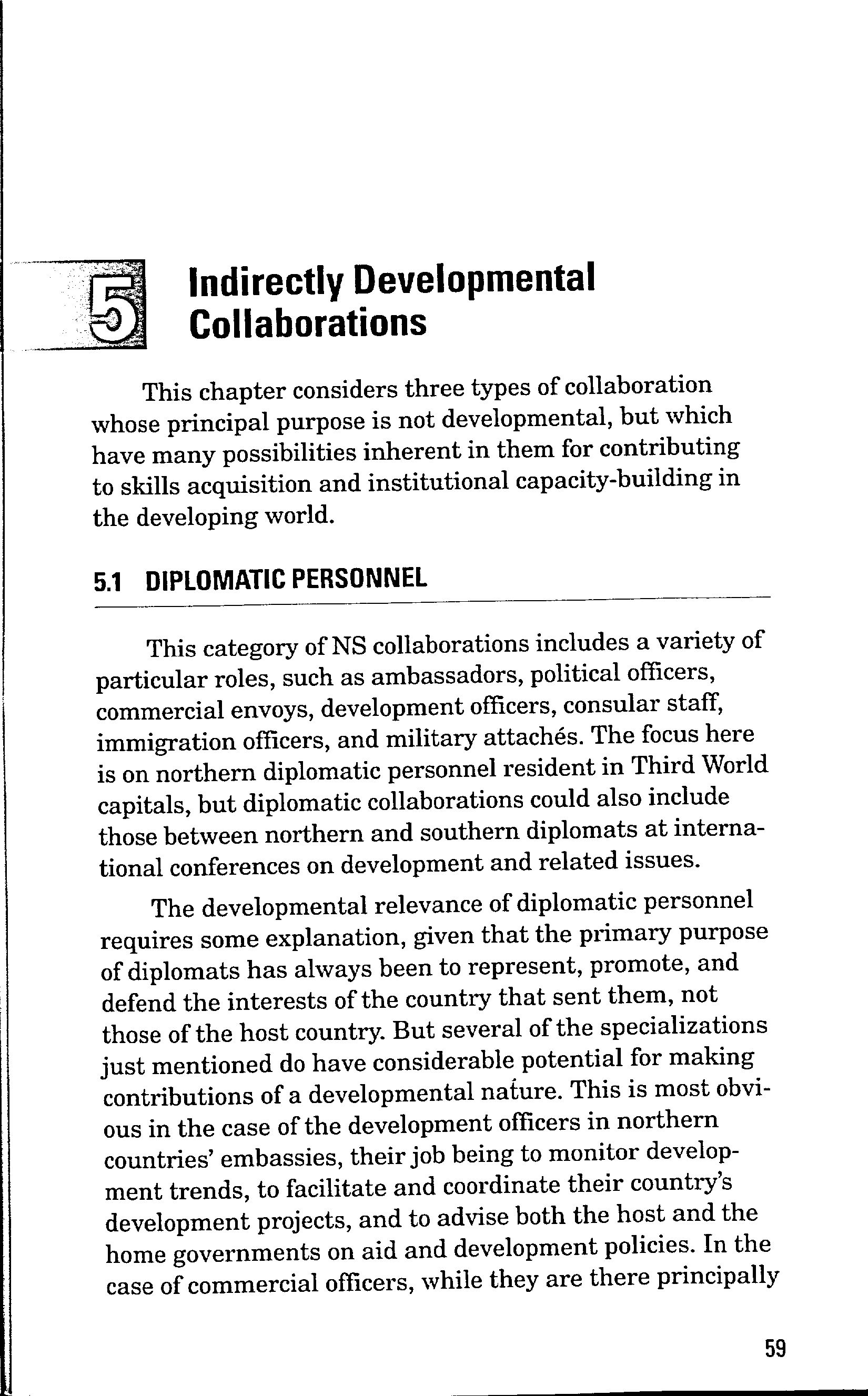 5 Indirectly Developmental Collaborations

This chapter considers three types of collaboration whose principal purpose is not developmental, but which have many possibilities inherent in them for contributing to skills acquisition and institutional capacity-building in the developing world.

5.1 DIPLOMATIC PERSONNEL

This category of NS collaborations includes a variety of particular roles, such as ambassadors, political officers, commercial envoys, development officers, consular staff, immigration officers, and military attachés. The focus here is on northern diplomatic personnel resident in Third World capitals, but diplomatic collaborations could also include those between northern and southern diplomats at international conferences on development and related issues.

The developmental relevance of diplomatic personnel requires some explanation, given that the primary purpose of diplomats has always been to represent, promote, and defend the interests of the country that sent them, not those of the host country. But several of the specializations just mentioned do have considerable potential for making contributions of a developmental nature. This is most obvious in the case of the development officers in northern countries' embassies, their job being to monitor development trends, to facilitate and coordinate their country's development projects, and to advise both the host and the home governments on aid and development policies. In the case of commercial officers, while they are there principally

59